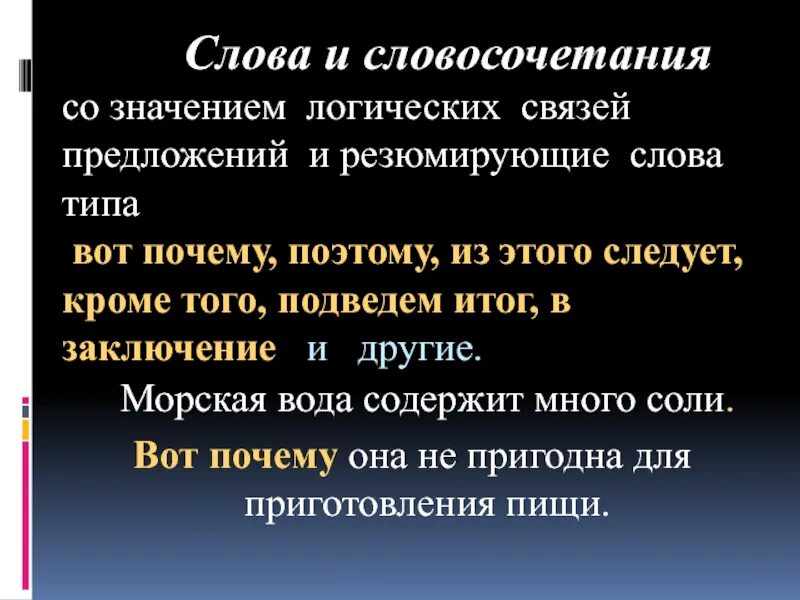 Слова и словосочетания

со значением логических связей предложений и резюмирующие слова типа

вот почему, поэтому, из этого следует, кроме того, подведем итог, в заключение и другие.

Морская вода содержит много соли.

Вот почему она не пригодна для приготовления пищи.